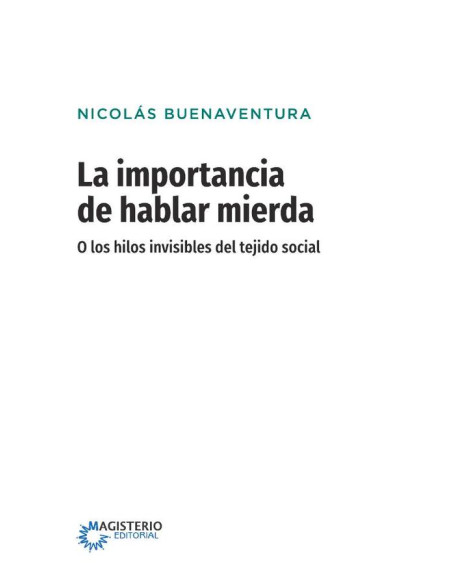 NICOLÁS BUENAVENTURA

La importancia de hablar mierda

O los hilos invisibles del tejido social

MAGISTERIO
EDITORIAL